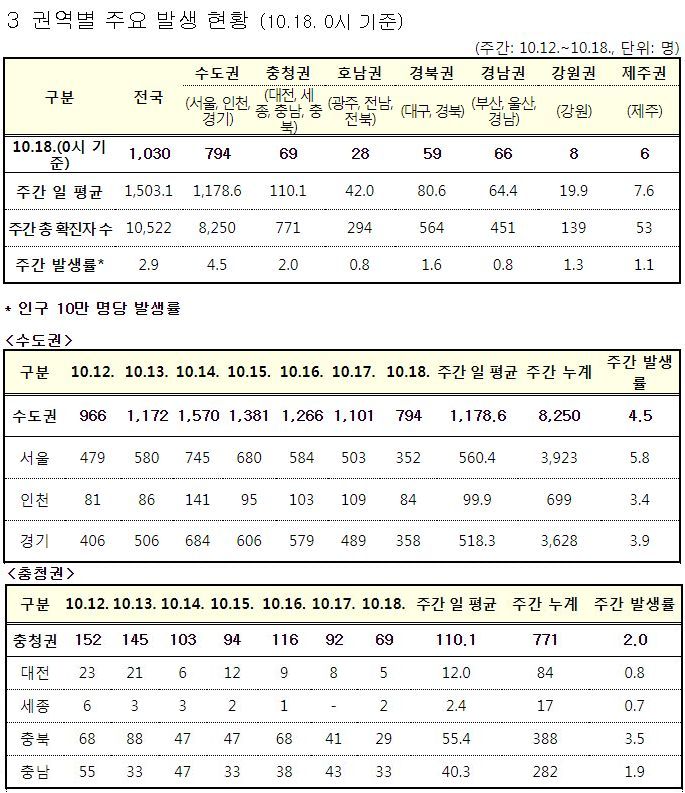 3 권역별 주요 발생 현황 (10.18. 0시 기준)

(주간: 10.12.~10.18., 단위: 명)

| 구분 | 전국 | 수도권 (서울, 인천, 경기) | 충청권 (대전, 세종, 충남, 충북) | 호남권 (광주, 전남, 전북) | 경북권 (대구, 경북) | 경남권 (부산, 울산, 경남) | 강원권 (강원) | 제주권 (제주) |
|---|---|---|---|---|---|---|---|---|
| 10.18.(0시 기준) | 1,030 | 794 | 69 | 28 | 59 | 66 | 8 | 6 |
| 주간 일 평균 | 1,503.1 | 1,178.6 | 110.1 | 42.0 | 80.6 | 64.4 | 19.9 | 7.6 |
| 주간 총 확진자 수 | 10,522 | 8,250 | 771 | 294 | 564 | 451 | 139 | 53 |
| 주간 발생률* | 2.9 | 4.5 | 2.0 | 0.8 | 1.6 | 0.8 | 1.3 | 1.1 |

* 인구 10만 명당 발생률

<수도권>

| 구분 | 10.12. | 10.13. | 10.14. | 10.15. | 10.16. | 10.17. | 10.18. | 주간 일 평균 | 주간 누계 | 주간 발생률 |
|---|---|---|---|---|---|---|---|---|---|---|
| 수도권 | 966 | 1,172 | 1,570 | 1,381 | 1,266 | 1,101 | 794 | 1,178.6 | 8,250 | 4.5 |
| 서울 | 479 | 580 | 745 | 680 | 584 | 503 | 352 | 560.4 | 3,923 | 5.8 |
| 인천 | 81 | 86 | 141 | 95 | 103 | 109 | 84 | 99.9 | 699 | 3.4 |
| 경기 | 406 | 506 | 684 | 606 | 579 | 489 | 358 | 518.3 | 3,628 | 3.9 |

<충청권>

| 구분 | 10.12. | 10.13. | 10.14. | 10.15. | 10.16. | 10.17. | 10.18. | 주간 일 평균 | 주간 누계 | 주간 발생률 |
|---|---|---|---|---|---|---|---|---|---|---|
| 충청권 | 152 | 145 | 103 | 94 | 116 | 92 | 69 | 110.1 | 771 | 2.0 |
| 대전 | 23 | 21 | 6 | 12 | 9 | 8 | 5 | 12.0 | 84 | 0.8 |
| 세종 | 6 | 3 | 3 | 2 | 1 | - | 2 | 2.4 | 17 | 0.7 |
| 충북 | 68 | 88 | 47 | 47 | 68 | 41 | 29 | 55.4 | 388 | 3.5 |
| 충남 | 55 | 33 | 47 | 33 | 38 | 43 | 33 | 40.3 | 282 | 1.9 |